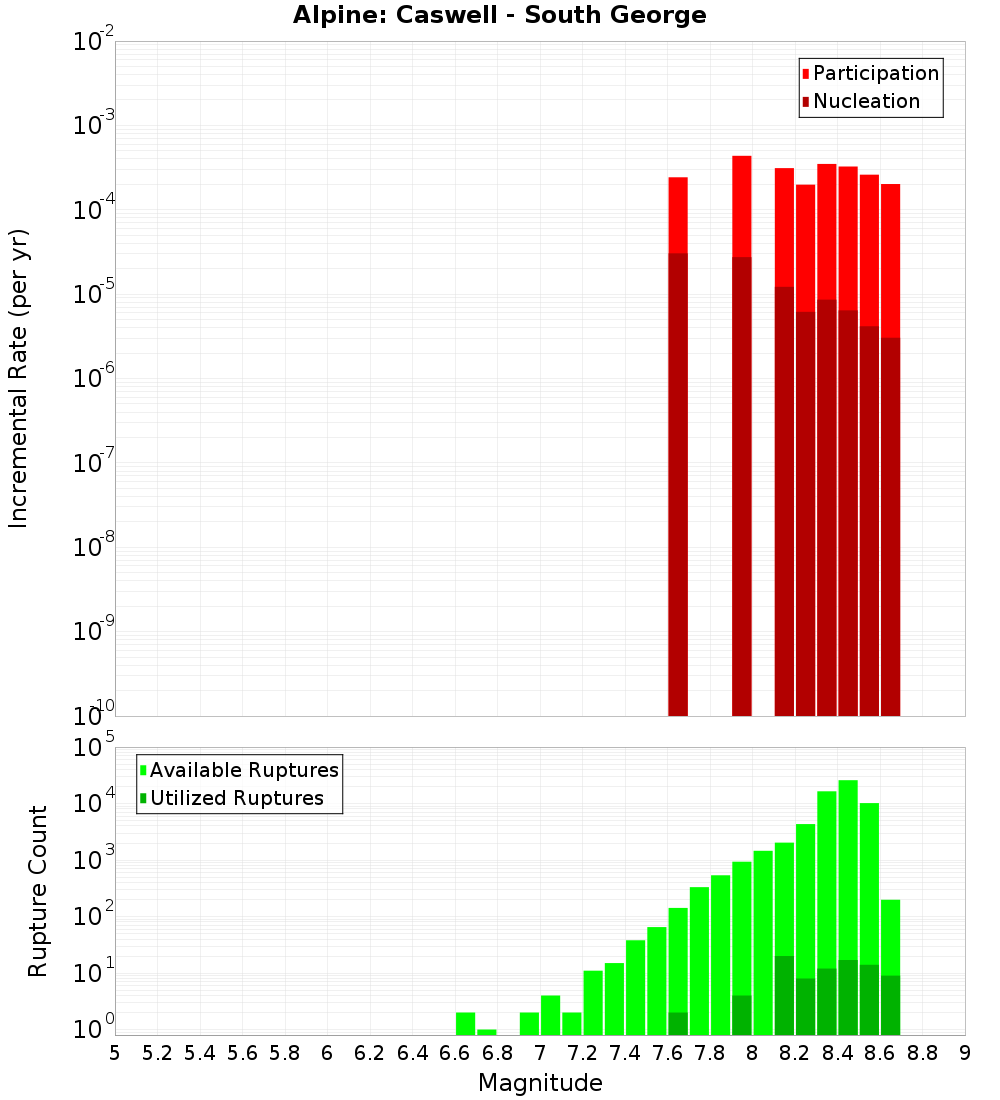 Alpine: Caswell - South George

Participation
Nucleation

Incremental Rate (per yr)

$10^{-2}$
$10^{-3}$
$10^{-4}$
$10^{-5}$
$10^{-6}$
$10^{-7}$
$10^{-8}$
$10^{-9}$
$10^{-10}$

Available Ruptures
Utilized Ruptures

Rupture Count

$10^{5}$
$10^{4}$
$10^{3}$
$10^{2}$
$10^{1}$
$10^{0}$

5 5.2 5.4 5.6 5.8 6 6.2 6.4 6.6 6.8 7 7.2 7.4 7.6 7.8 8 8.2 8.4 8.6 8.8 9

Magnitude